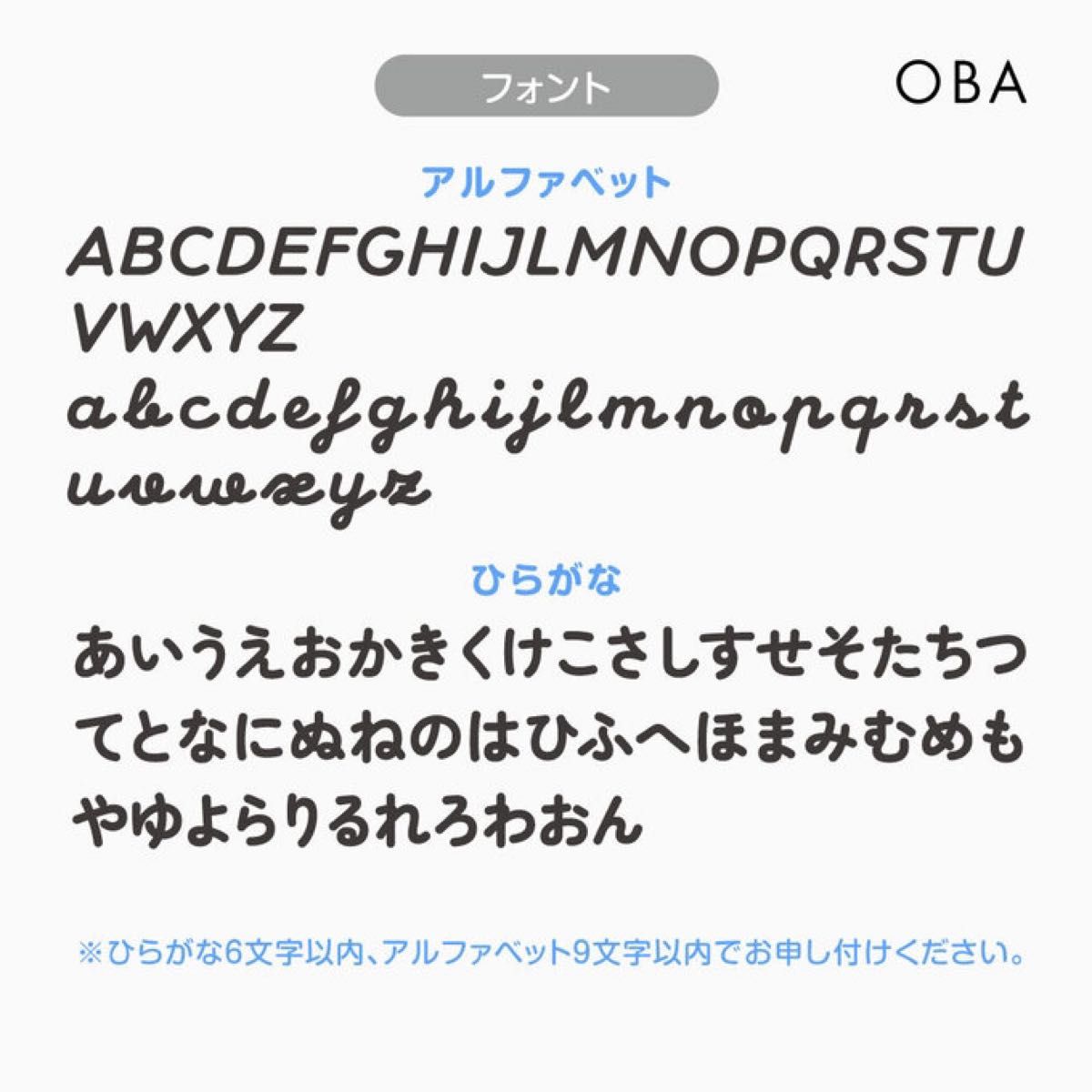 フォント

OBA

アルファベット

ABCDEFGHIJLMNOPQRSTU VWXYZ

abcdefghijlmnopqrst uvwxyz

ひらがな

あいうえおかきくけこさしすせそたちつ てとなにぬねのはひふへほまみむめも やゆよらりるれろわおん

※ひらがな6文字以内、アルファベット9文字以内でお申し付けください。